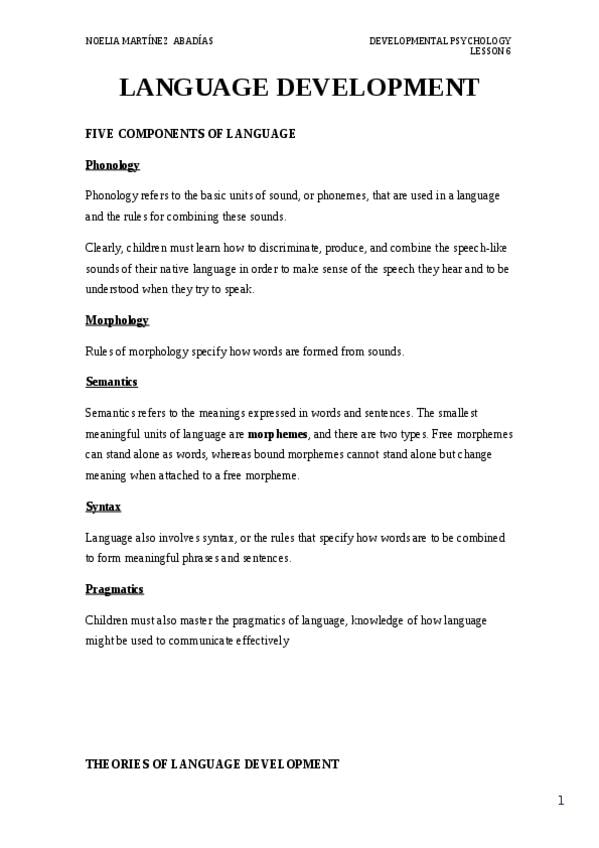 NOELIA MARTÍNEZ ABADÍAS

DEVELOPMENTAL PSYCHOLOGY
LESSON 6

LANGUAGE DEVELOPMENT

FIVE COMPONENTS OF LANGUAGE

Phonology

Phonology refers to the basic units of sound, or phonemes, that are used in a language and the rules for combining these sounds.

Clearly, children must learn how to discriminate, produce, and combine the speech-like sounds of their native language in order to make sense of the speech they hear and to be understood when they try to speak.

Morphology

Rules of morphology specify how words are formed from sounds.

Semantics

Semantics refers to the meanings expressed in words and sentences. The smallest meaningful units of language are morphemes, and there are two types. Free morphemes can stand alone as words, whereas bound morphemes cannot stand alone but change meaning when attached to a free morpheme.

Syntax

Language also involves syntax, or the rules that specify how words are to be combined to form meaningful phrases and sentences.

Pragmatics

Children must also master the pragmatics of language, knowledge of how language might be used to communicate effectively

THEORIES OF LANGUAGE DEVELOPMENT

1